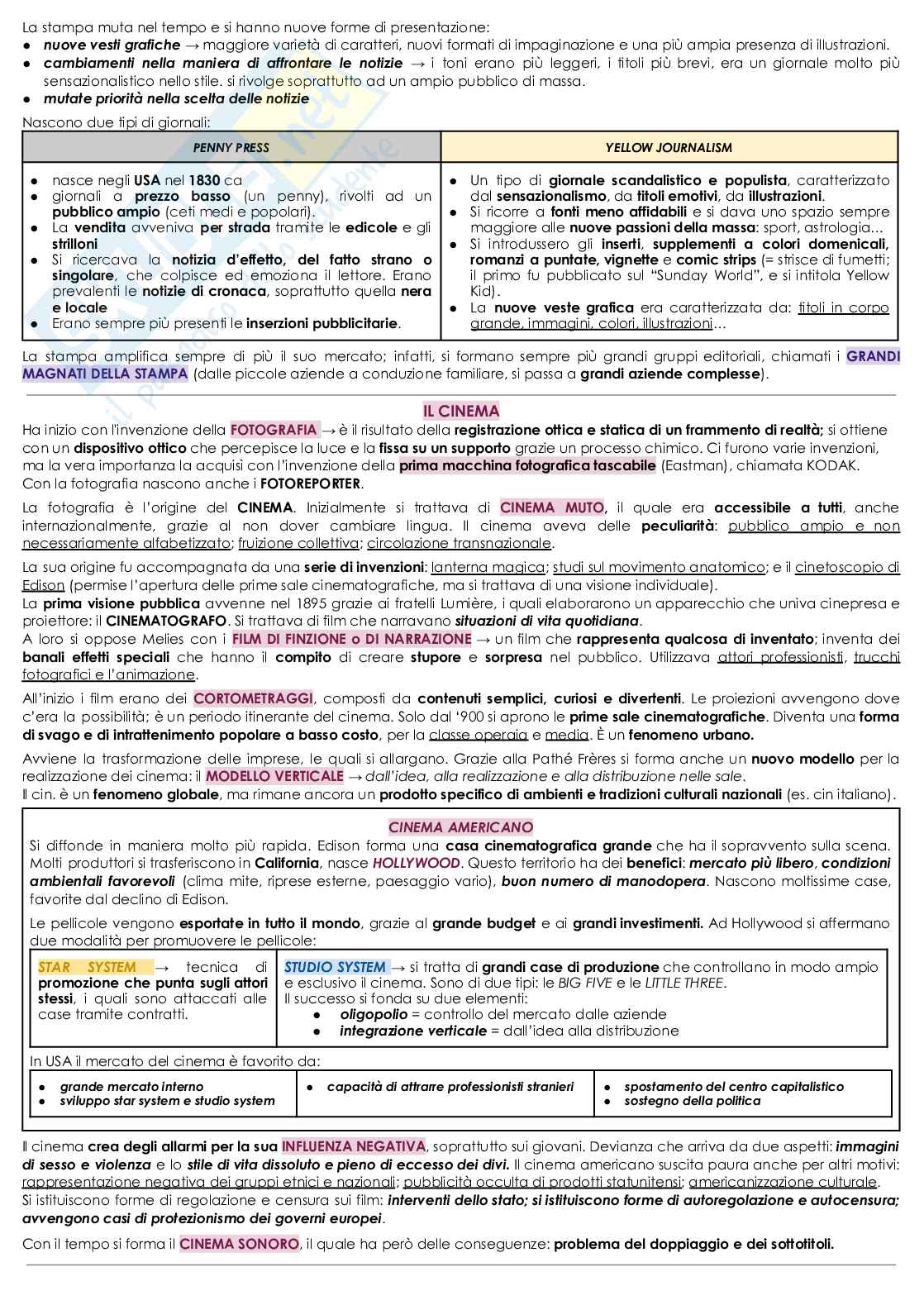 La stampa muta nel tempo e si hanno nuove forme di presentazione:
● nuove vesti grafiche → maggiore varietà di caratteri, nuovi formati di impaginazione e una più ampia presenza di illustrazioni.
● cambiamenti nella maniera di affrontare le notizie → i toni erano più leggeri, i titoli più brevi, era un giornale molto più sensazionalistico nello stile. si rivolge soprattutto ad un ampio pubblico di massa.
● mutate priorità nella scelta delle notizie

Nascono due tipi di giornali:

| PENNY PRESS | YELLOW JOURNALISM |
|---|---|
| ● nasce negli USA nel 1830 ca ● giornali a prezzo basso (un penny), rivolti ad un pubblico ampio (ceti medi e popolari). ● La vendita avveniva per strada tramite le edicole e gli strilloni ● Si ricercava la notizia d'effetto, del fatto strano o singolare, che colpisce ed emoziona il lettore. Erano prevalenti le notizie di cronaca, soprattutto quella nera e locale ● Erano sempre più presenti le inserzioni pubblicitarie. | ● Un tipo di giornale scandalistico e populista, caratterizzato dal sensazionalismo, da titoli emotivi, da illustrazioni. ● Si ricorre a fonti meno affidabili e si dava uno spazio sempre maggiore alle nuove passioni della massa: sport, astrologia… ● Si introdussero gli inserti, supplementi a colori domenicali, romanzi a puntate, vignette e comic strips (= strisce di fumetti; il primo fu pubblicato sul "Sunday World", e si intitola Yellow Kid). ● La nuove veste grafica era caratterizzata da: titoli in corpo grande, immagini, colori, illustrazioni… |

La stampa amplifica sempre di più il suo mercato; infatti, si formano sempre più grandi gruppi editoriali, chiamati i GRANDI MAGNATI DELLA STAMPA (dalle piccole aziende a conduzione familiare, si passa a grandi aziende complesse).

IL CINEMA
Ha inizio con l'invenzione della FOTOGRAFIA → è il risultato della registrazione ottica e statica di un frammento di realtà; si ottiene con un dispositivo ottico che percepisce la luce e la fissa su un supporto grazie un processo chimico. Ci furono varie invenzioni, ma la vera importanza la acquisì con l'invenzione della prima macchina fotografica tascabile (Eastman), chiamata KODAK.
Con la fotografia nascono anche i FOTOREPORTER.

La fotografia è l'origine del CINEMA. Inizialmente si trattava di CINEMA MUTO, il quale era accessibile a tutti, anche internazionalmente, grazie al non dover cambiare lingua. Il cinema aveva delle peculiarità: pubblico ampio e non necessariamente alfabetizzato; fruizione collettiva; circolazione transnazionale.

La sua origine fu accompagnata da una serie di invenzioni: lanterna magica; studi sul movimento anatomico; e il cinetoscopio di Edison (permise l'apertura delle prime sale cinematografiche, ma si trattava di una visione individuale).
La prima visione pubblica avvenne nel 1895 grazie ai fratelli Lumière, i quali elaborarono un apparecchio che univa cinepresa e proiettore: il CINEMATOGRAFO. Si trattava di film che narravano situazioni di vita quotidiana.
A loro si oppose Melies con i FILM DI FINZIONE o DI NARRAZIONE → un film che rappresenta qualcosa di inventato; inventa dei banali effetti speciali che hanno il compito di creare stupore e sorpresa nel pubblico. Utilizzava attori professionisti, trucchi fotografici e l'animazione.

All'inizio i film erano dei CORTOMETRAGGI, composti da contenuti semplici, curiosi e divertenti. Le proiezioni avvengono dove c'era la possibilità; è un periodo itinerante del cinema. Solo dal '900 si aprono le prime sale cinematografiche. Diventa una forma di svago e di intrattenimento popolare a basso costo, per la classe operaia e media. È un fenomeno urbano.

Avviene la trasformazione delle imprese, le quali si allargano. Grazie alla Pathé Frères si forma anche un nuovo modello per la realizzazione dei cinema: il MODELLO VERTICALE → dall'idea, alla realizzazione e alla distribuzione nelle sale.
Il cin. è un fenomeno globale, ma rimane ancora un prodotto specifico di ambienti e tradizioni culturali nazionali (es. cin italiano).

CINEMA AMERICANO
Si diffonde in maniera molto più rapida. Edison forma una casa cinematografica grande che ha il sopravvento sulla scena. Molti produttori si trasferiscono in California, nasce HOLLYWOOD. Questo territorio ha dei benefici: mercato più libero, condizioni ambientali favorevoli (clima mite, riprese esterne, paesaggio vario), buon numero di manodopera. Nascono moltissime case, favorite dal declino di Edison.

Le pellicole vengono esportate in tutto il mondo, grazie al grande budget e ai grandi investimenti. Ad Hollywood si affermano due modalità per promuovere le pellicole:

| STAR SYSTEM → tecnica di promozione che punta sugli attori stessi, i quali sono attaccati alle case tramite contratti. | STUDIO SYSTEM → si tratta di grandi case di produzione che controllano in modo ampio e esclusivo il cinema. Sono di due tipi: le BIG FIVE e le LITTLE THREE. Il successo si fonda su due elementi: ● oligopolio = controllo del mercato dalle aziende ● integrazione verticale = dall'idea alla distribuzione |
|---|---|

In USA il mercato del cinema è favorito da:

| ● grande mercato interno ● sviluppo star system e studio system | ● capacità di attrarre professionisti stranieri | ● spostamento del centro capitalistico ● sostegno della politica |
|---|---|---|

Il cinema crea degli allarmi per la sua INFLUENZA NEGATIVA, soprattutto sui giovani. Devianza che arriva da due aspetti: immagini di sesso e violenza e lo stile di vita dissoluto e pieno di eccesso dei divi. Il cinema americano suscita paura anche per altri motivi: rappresentazione negativa dei gruppi etnici e nazionali; pubblicità occulta di prodotti statunitensi; americanizzazione culturale.
Si istituiscono forme di regolazione e censura sui film: interventi dello stato; si istituiscono forme di autoregolazione e autocensura; avvengono casi di protezionismo dei governi europei.

Con il tempo si forma il CINEMA SONORO, il quale ha però delle conseguenze: problema del doppiaggio e dei sottotitoli.